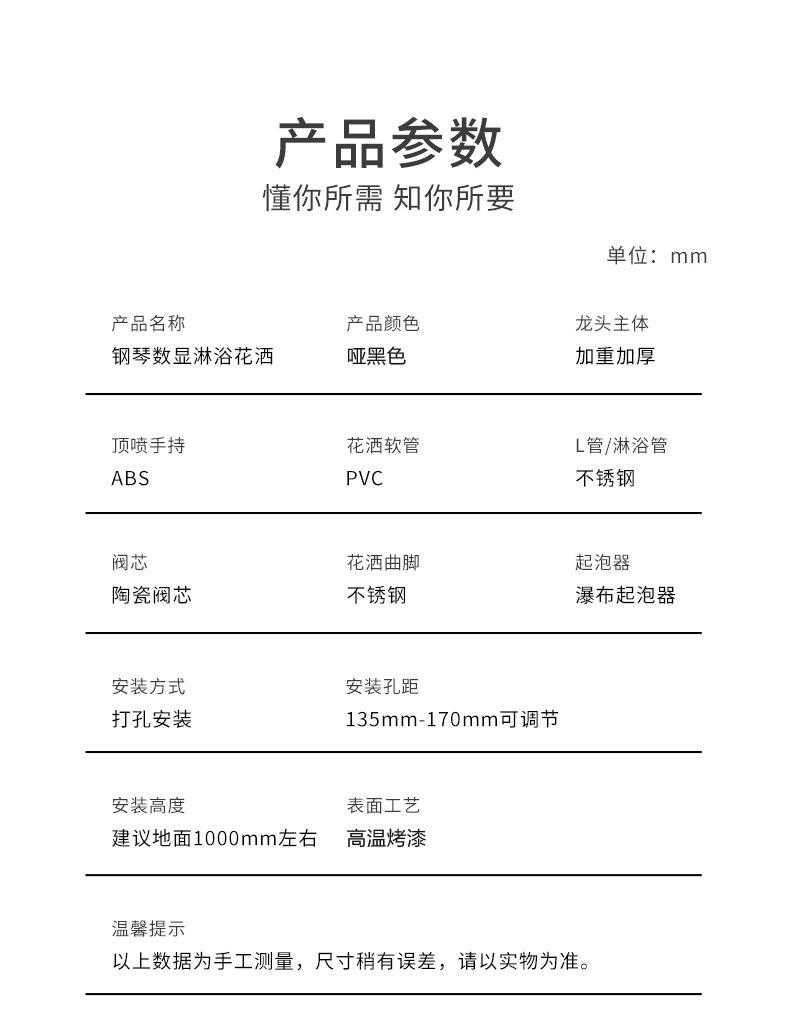 产品参数
懂你所需 知你所要

单位：mm

产品名称
钢琴数显淋浴花洒

产品颜色
哑黑色

龙头主体
加重加厚

顶喷手持
ABS

花洒软管
PVC

L管/淋浴管
不锈钢

阀芯
陶瓷阀芯

花洒曲脚
不锈钢

起泡器
瀑布起泡器

安装方式
打孔安装

安装孔距
135mm-170mm可调节

安装高度
建议地面1000mm左右

表面工艺
高温烤漆

温馨提示
以上数据为手工测量，尺寸稍有误差，请以实物为准。